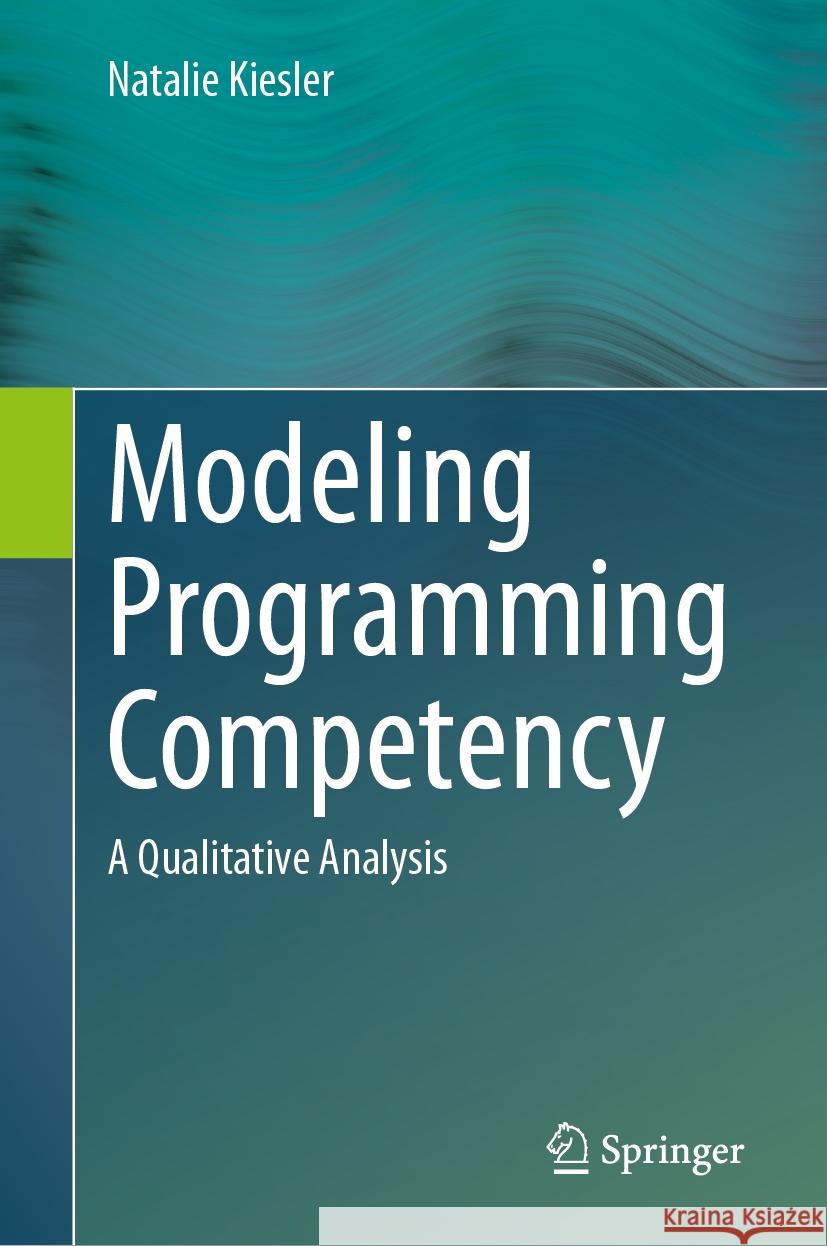 Natalie Kiesler

Modeling Programming Competency

A Qualitative Analysis

Springer